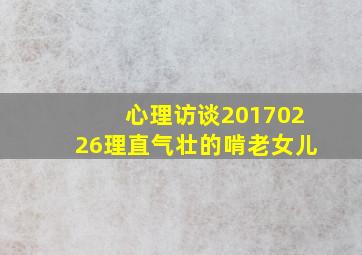 心理访谈20170226理直气壮的啃老女儿